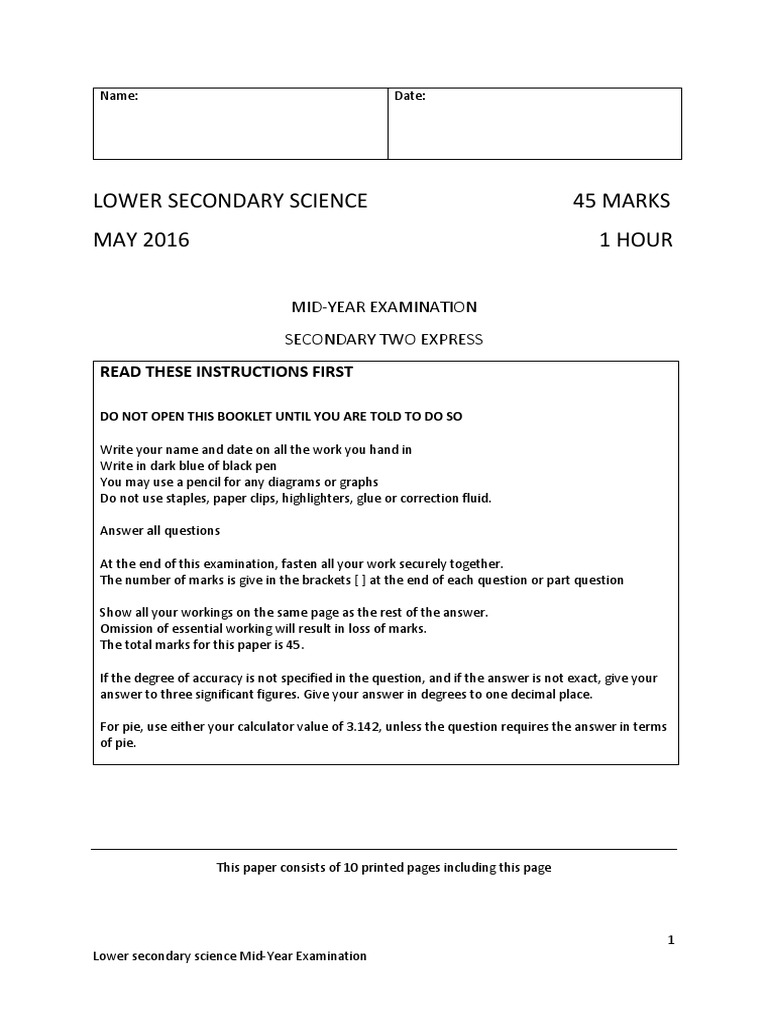 | Name: | Date: |
|---|---|

LOWER SECONDARY SCIENCE 45 MARKS

MAY 2016 1 HOUR

MID-YEAR EXAMINATION

SECONDARY TWO EXPRESS

READ THESE INSTRUCTIONS FIRST

DO NOT OPEN THIS BOOKLET UNTIL YOU ARE TOLD TO DO SO

Write your name and date on all the work you hand in
Write in dark blue of black pen
You may use a pencil for any diagrams or graphs
Do not use staples, paper clips, highlighters, glue or correction fluid.

Answer all questions

At the end of this examination, fasten all your work securely together.
The number of marks is give in the brackets [ ] at the end of each question or part question

Show all your workings on the same page as the rest of the answer.
Omission of essential working will result in loss of marks.
The total marks for this paper is 45.

If the degree of accuracy is not specified in the question, and if the answer is not exact, give your answer to three significant figures. Give your answer in degrees to one decimal place.

For pie, use either your calculator value of 3.142, unless the question requires the answer in terms of pie.

This paper consists of 10 printed pages including this page

1

Lower secondary science Mid-Year Examination